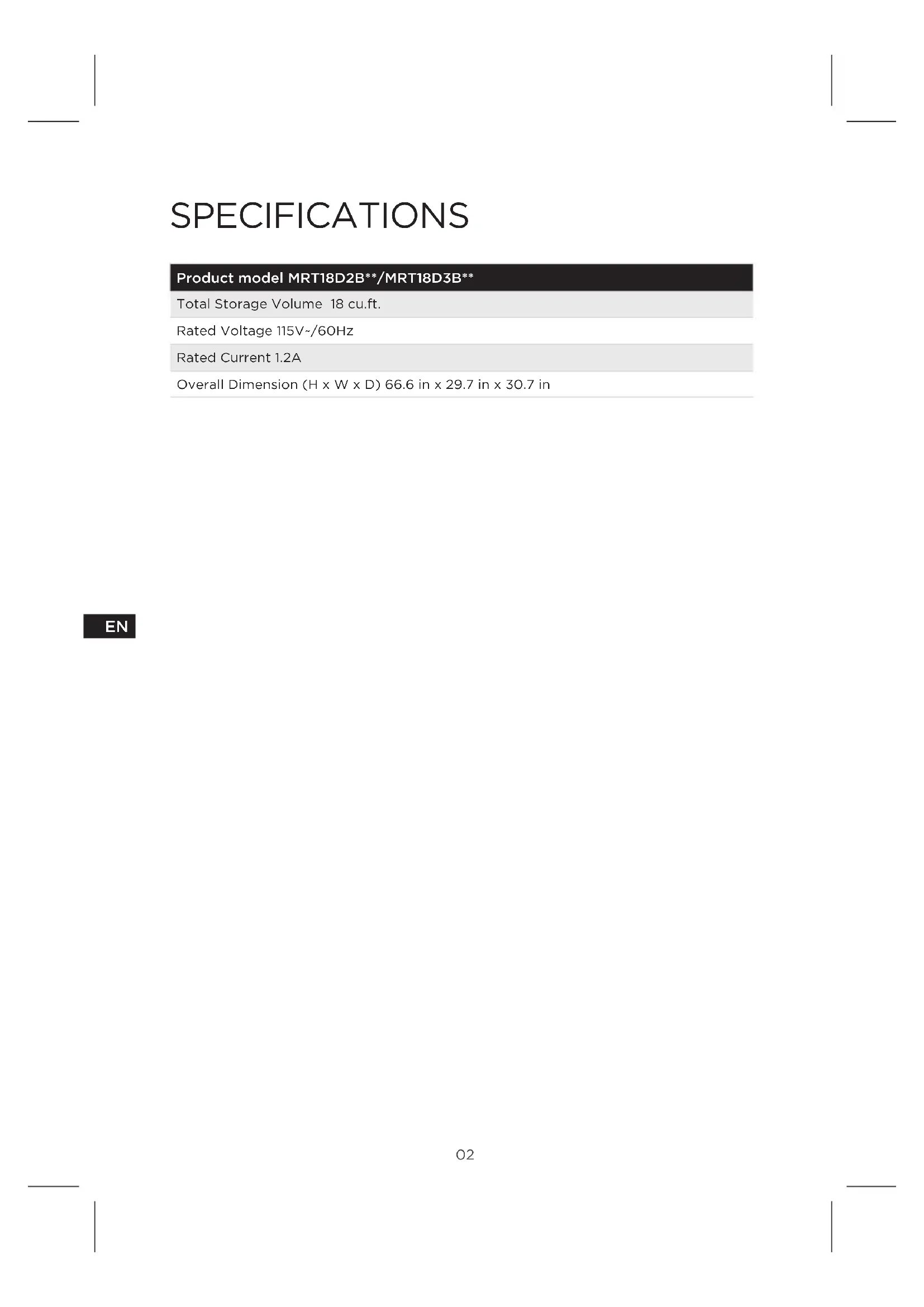 SPECIFICATIONS

| Product model MRT18D2B**/MRT18D3B** |
|---|
| Total Storage Volume 18 cu.ft. |
| Rated Voltage 115V~/60Hz |
| Rated Current 1.2A |
| Overall Dimension (H x W x D) 66.6 in x 29.7 in x 30.7 in |

EN

02